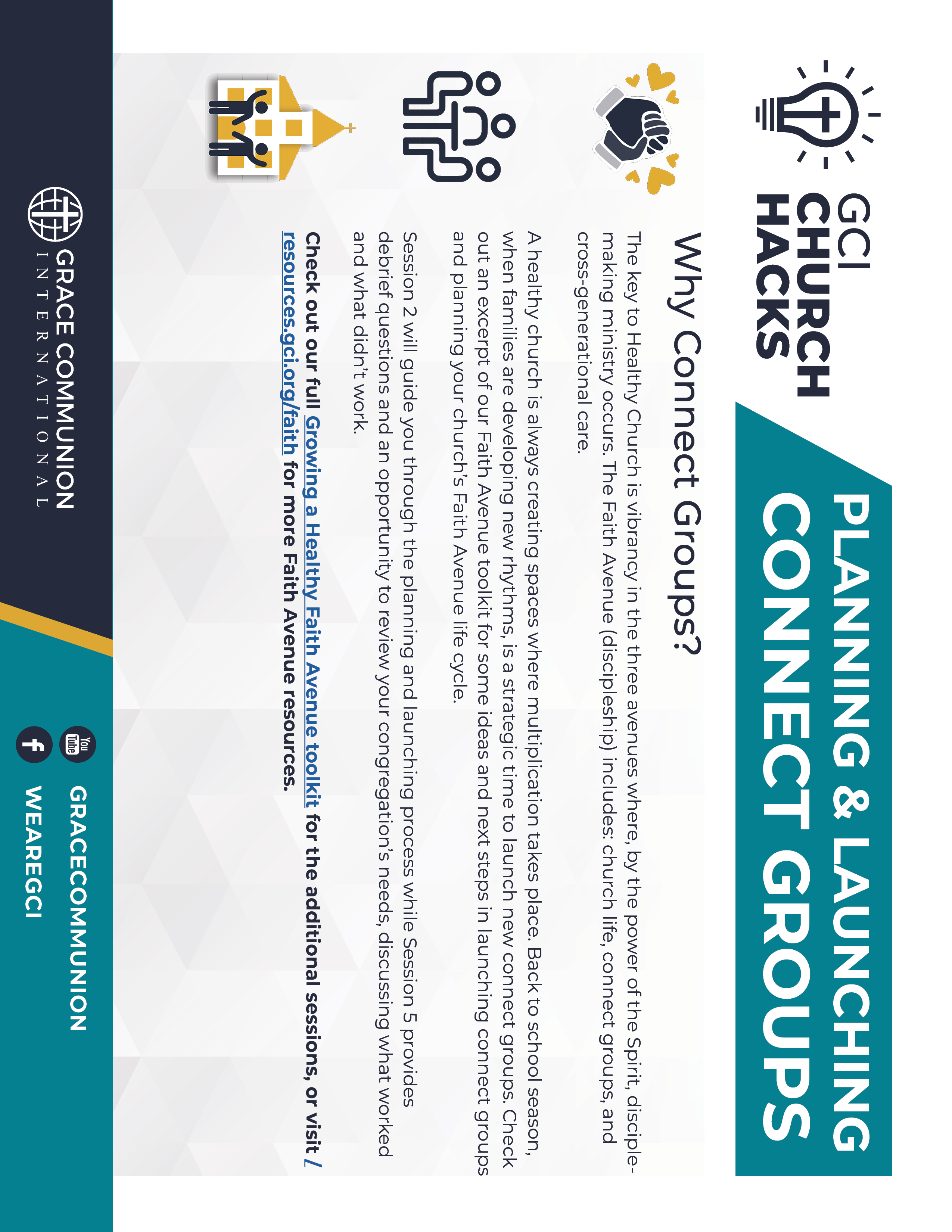 GCI CHURCH HACKS

PLANNING & LAUNCHING CONNECT GROUPS

Why Connect Groups?

The key to Healthy Church is vibrancy in the three avenues where, by the power of the Spirit, disciple-making ministry occurs. The Faith Avenue (discipleship) includes: church life, connect groups, and cross-generational care.

A healthy church is always creating spaces where multiplication takes place. Back to school season, when families are developing new rhythms, is a strategic time to launch new connect groups. Check out an excerpt of our Faith Avenue toolkit for some ideas and next steps in launching connect groups and planning your church's Faith Avenue life cycle.

Session 2 will guide you through the planning and launching process while Session 5 provides debrief questions and an opportunity to review your congregation's needs, discussing what worked and what didn't work.

Check out our full Growing a Healthy Faith Avenue toolkit for the additional sessions, or visit /resources.gci.org/faith for more Faith Avenue resources.

GRACE COMMUNION INTERNATIONAL

You Tube GRACECOMMUNION

f WEAREGCI